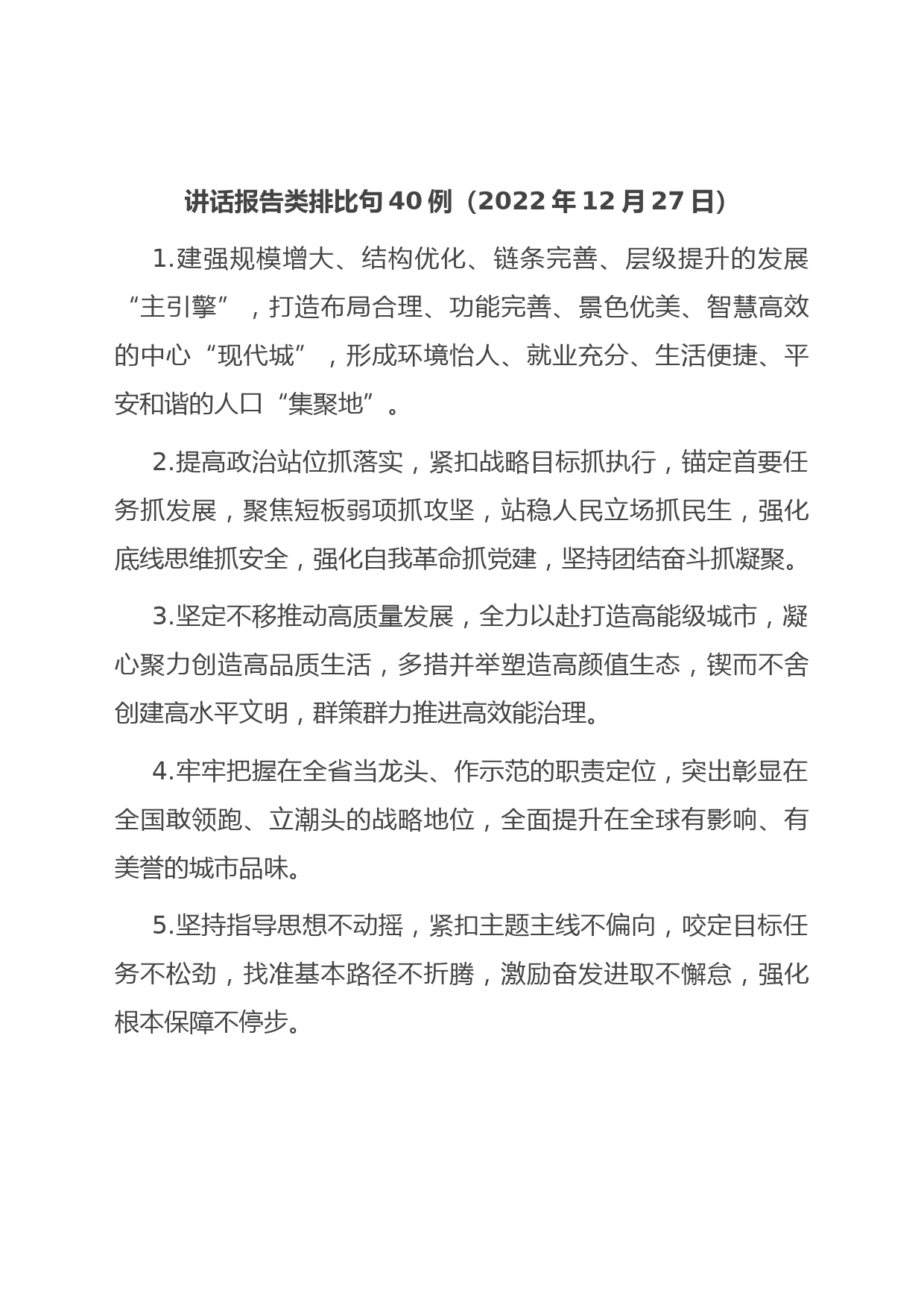 讲话报告类排比句40例（2022年12月27日）

1.建强规模增大、结构优化、链条完善、层级提升的发展“主引擎”，打造布局合理、功能完善、景色优美、智慧高效的中心“现代城”，形成环境怡人、就业充分、生活便捷、平安和谐的人口“集聚地”。

2.提高政治站位抓落实，紧扣战略目标抓执行，锚定首要任务抓发展，聚焦短板弱项抓攻坚，站稳人民立场抓民生，强化底线思维抓安全，强化自我革命抓党建，坚持团结奋斗抓凝聚。

3.坚定不移推动高质量发展，全力以赴打造高能级城市，凝心聚力创造高品质生活，多措并举塑造高颜值生态，锲而不舍创建高水平文明，群策群力推进高效能治理。

4.牢牢把握在全省当龙头、作示范的职责定位，突出彰显在全国敢领跑、立潮头的战略地位，全面提升在全球有影响、有美誉的城市品味。

5.坚持指导思想不动摇，紧扣主题主线不偏向，咬定目标任务不松劲，找准基本路径不折腾，激励奋发进取不懈怠，强化根本保障不停步。